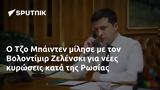 SPUTNIK

Ο Τζο Μπάιντεν μίλησε με τον Βολοντίμιρ Ζελένσκι για νέες κυρώσεις κατά της Ρωσίας